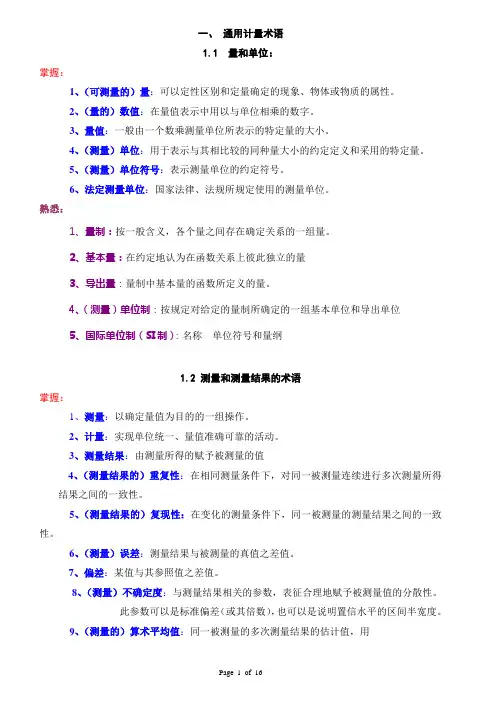 一、 通用计量术语

1.1 量和单位：

掌握：

1、(可测量的)量：可以定性区别和定量确定的现象、物体或物质的属性。

2、(量的)数值：在量值表示中用以与单位相乘的数字。

3、量值：一般由一个数乘测量单位所表示的特定量的大小。

4、(测量)单位：用于表示与其相比较的同种量大小的约定定义和采用的特定量。

5、(测量)单位符号：表示测量单位的约定符号。

6、法定测量单位：国家法律、法规所规定使用的测量单位。

熟悉：

1、量制：按一般含义，各个量之间存在确定关系的一组量。

2、基本量：在约定地认为在函数关系上彼此独立的量

3、导出量：量制中基本量的函数所定义的量。

4、(测量)单位制：按规定对给定的量制所确定的一组基本单位和导出单位

5、国际单位制(SI制)：名称 单位符号和量纲

1.2 测量和测量结果的术语

掌握：

1、测量：以确定量值为目的的一组操作。

2、计量：实现单位统一、量值准确可靠的活动。

3、测量结果：由测量所得的赋予被测量的值

4、(测量结果的)重复性：在相同测量条件下，对同一被测量连续进行多次测量所得结果之间的一致性。

5、(测量结果的)复现性：在变化的测量条件下，同一被测量的测量结果之间的一致性。

6、(测量)误差：测量结果与被测量的真值之差值。

7、偏差：某值与其参照值之差值。

8、(测量)不确定度：与测量结果相关的参数，表征合理地赋予被测量值的分散性。此参数可以是标准偏差(或其倍数)，也可以是说明置信水平的区间半宽度。

9、(测量的)算术平均值：同一被测量的多次测量结果的估计值，用

Page 1 of 16